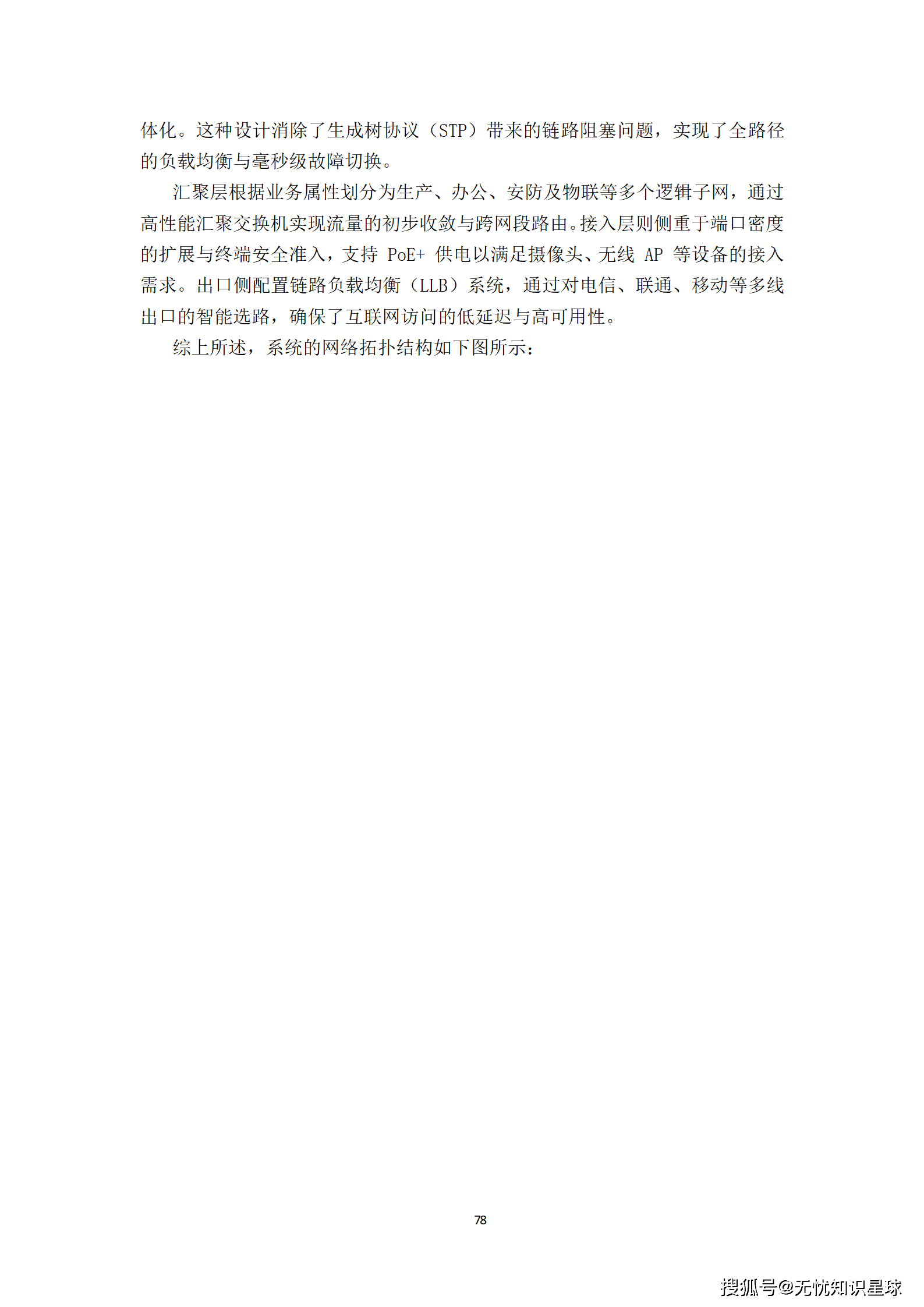 体化。这种设计消除了生成树协议（STP）带来的链路阻塞问题，实现了全路径的负载均衡与毫秒级故障切换。

汇聚层根据业务属性划分为生产、办公、安防及物联等多个逻辑子网，通过高性能汇聚交换机实现流量的初步收敛与跨网段路由。接入层则侧重于端口密度的扩展与终端安全准入，支持PoE+供电以满足摄像头、无线AP等设备的接入需求。出口侧配置链路负载均衡（LLB）系统，通过对电信、联通、移动等多线出口的智能选路，确保了互联网访问的低延迟与高可用性。

综上所述，系统的网络拓扑结构如下图所示：

78

搜狐号@无忧知识星球